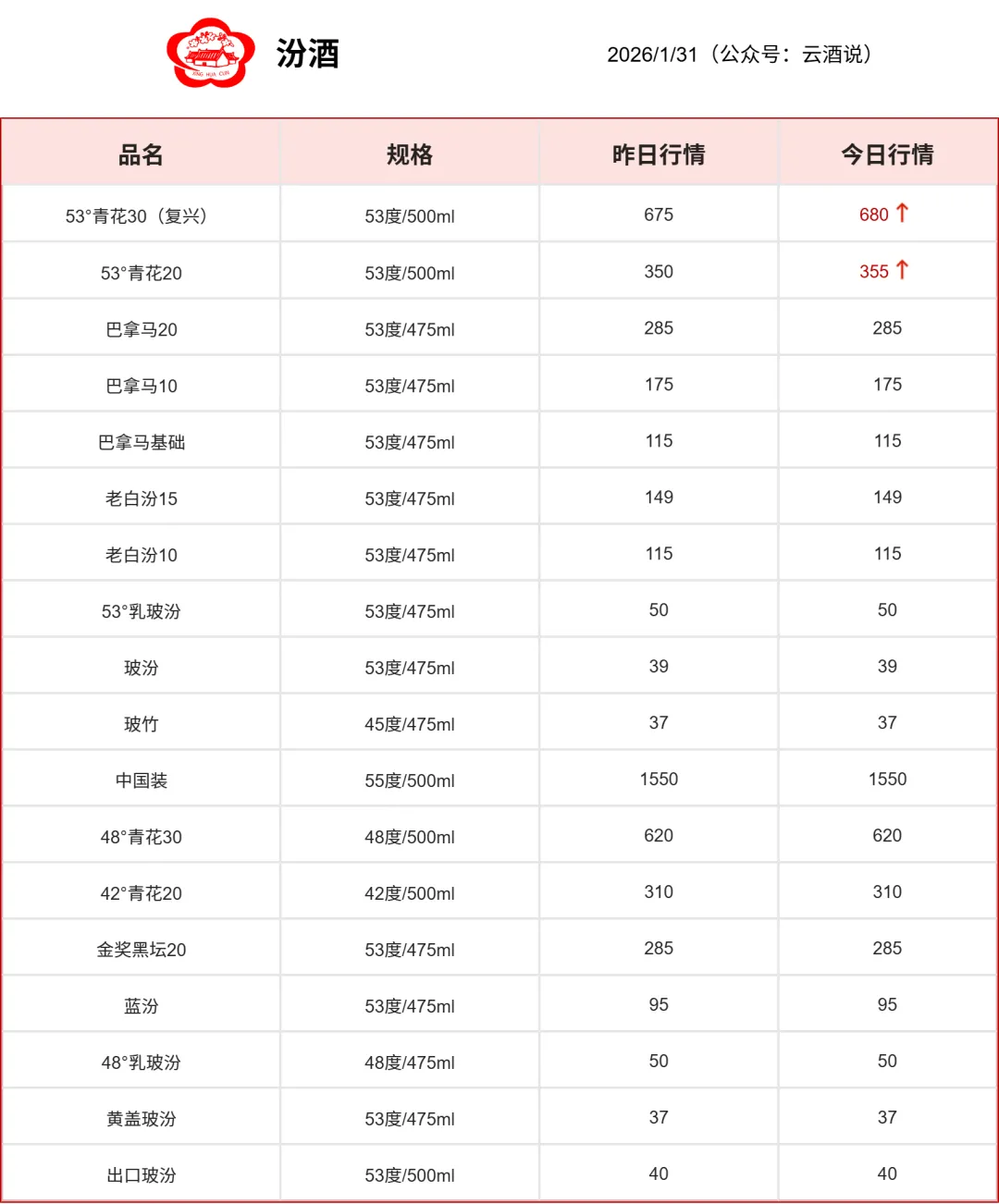 XING HUA CUN

汾酒

2026/1/31（公众号：云酒说）

| 品名 | 规格 | 昨日行情 | 今日行情 |
|---|---|---|---|
| 53°青花30（复兴） | 53度/500ml | 675 | 680 ↑ |
| 53°青花20 | 53度/500ml | 350 | 355 ↑ |
| 巴拿马20 | 53度/475ml | 285 | 285 |
| 巴拿马10 | 53度/475ml | 175 | 175 |
| 巴拿马基础 | 53度/475ml | 115 | 115 |
| 老白汾15 | 53度/475ml | 149 | 149 |
| 老白汾10 | 53度/475ml | 115 | 115 |
| 53°乳玻汾 | 53度/475ml | 50 | 50 |
| 玻汾 | 53度/475ml | 39 | 39 |
| 玻竹 | 45度/475ml | 37 | 37 |
| 中国装 | 55度/500ml | 1550 | 1550 |
| 48°青花30 | 48度/500ml | 620 | 620 |
| 42°青花20 | 42度/500ml | 310 | 310 |
| 金奖黑坛20 | 53度/475ml | 285 | 285 |
| 蓝汾 | 53度/475ml | 95 | 95 |
| 48°乳玻汾 | 48度/475ml | 50 | 50 |
| 黄盖玻汾 | 53度/475ml | 37 | 37 |
| 出口玻汾 | 53度/500ml | 40 | 40 |